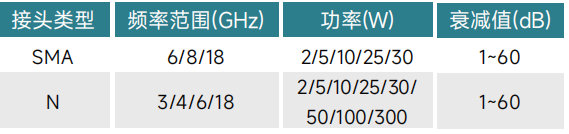 | 接头类型 | 频率范围(GHz) | 功率(W) | 衰减值(dB) |
|---|---|---|---|
| SMA | 6/8/18 | 2/5/10/25/30 | 1~60 |
| N | 3/4/6/18 | 2/5/10/25/30/ 50/100/300 | 1~60 |